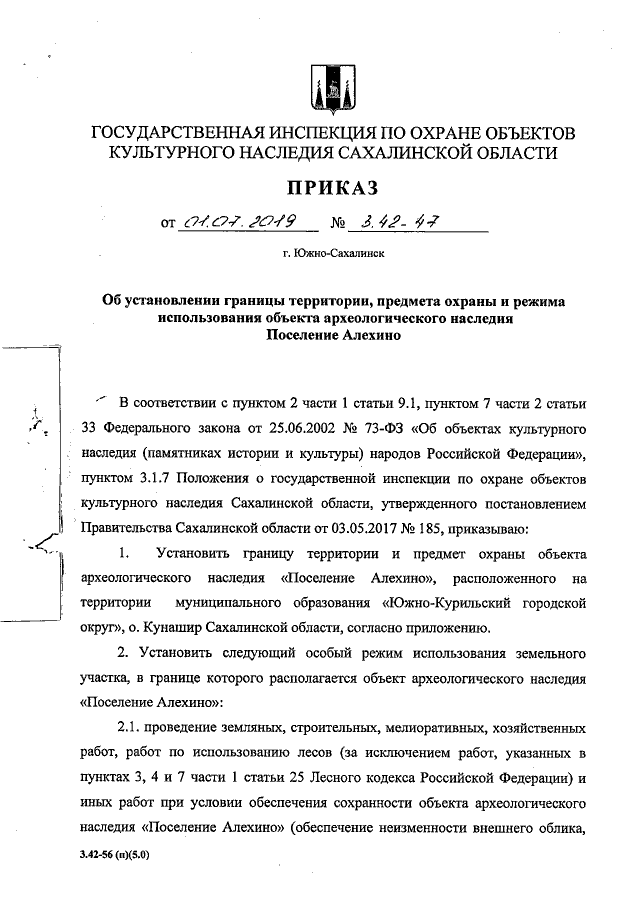 ГОСУДАРСТВЕННАЯ ИНСПЕКЦИЯ ПО ОХРАНЕ ОБЪЕКТОВ КУЛЬТУРНОГО НАСЛЕДИЯ САХАЛИНСКОЙ ОБЛАСТИ

ПРИКАЗ

от 01.07.2019 № 3.42-47

г. Южно-Сахалинск

Об установлении границы территории, предмета охраны и режима использования объекта археологического наследия Поселение Алехино

В соответствии с пунктом 2 части 1 статьи 9.1, пунктом 7 части 2 статьи 33 Федерального закона от 25.06.2002 № 73-ФЗ «Об объектах культурного наследия (памятниках истории и культуры) народов Российской Федерации», пунктом 3.1.7 Положения о государственной инспекции по охране объектов культурного наследия Сахалинской области, утвержденного постановлением Правительства Сахалинской области от 03.05.2017 № 185, приказываю:

1. Установить границу территории и предмет охраны объекта археологического наследия «Поселение Алехино», расположенного на территории муниципального образования «Южно-Курильский городской округ», о. Кунашир Сахалинской области, согласно приложению.

2. Установить следующий особый режим использования земельного участка, в границе которого располагается объект археологического наследия «Поселение Алехино»:

2.1. проведение земляных, строительных, мелиоративных, хозяйственных работ, работ по использованию лесов (за исключением работ, указанных в пунктах 3, 4 и 7 части 1 статьи 25 Лесного кодекса Российской Федерации) и иных работ при условии обеспечения сохранности объекта археологического наследия «Поселение Алехино» (обеспечение неизменности внешнего облика,

3.42-56 (п)(5.0)